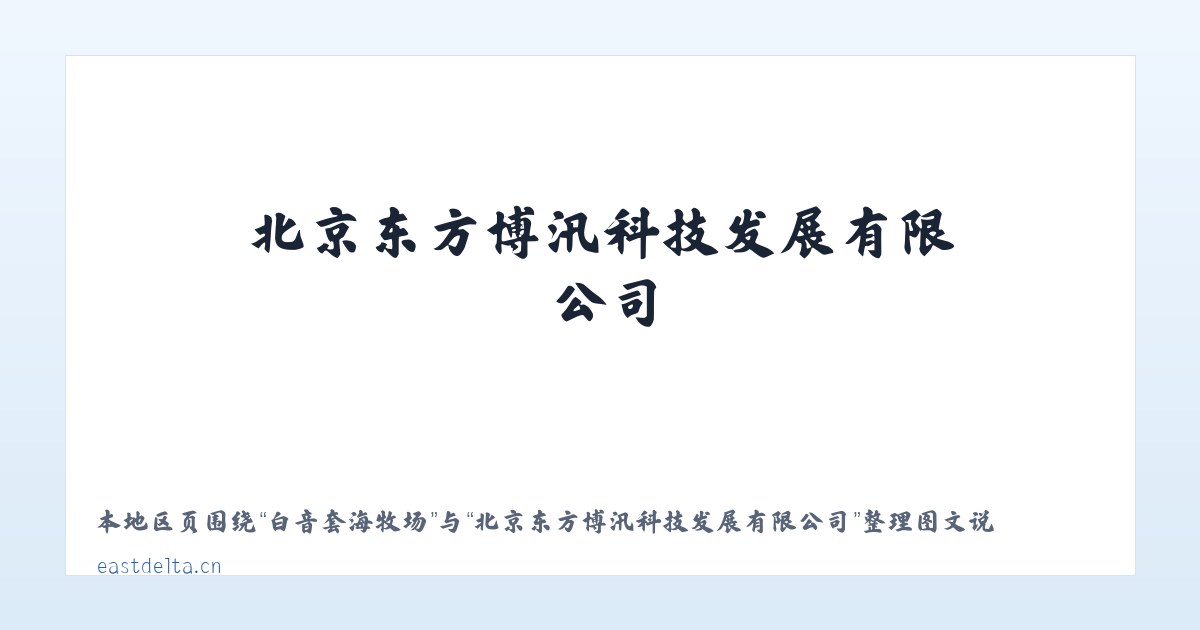 北京东方博汛科技发展有限公司

本地区页围绕“白音套海牧场”与“北京东方博汛科技发展有限公司”整理图文说

eastdelta.cn